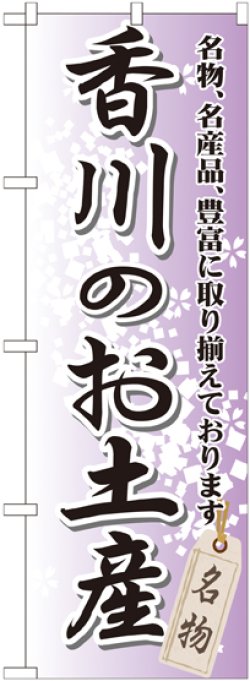 名物、名産品、豊富に取り揃えております

香川のお土産

名物